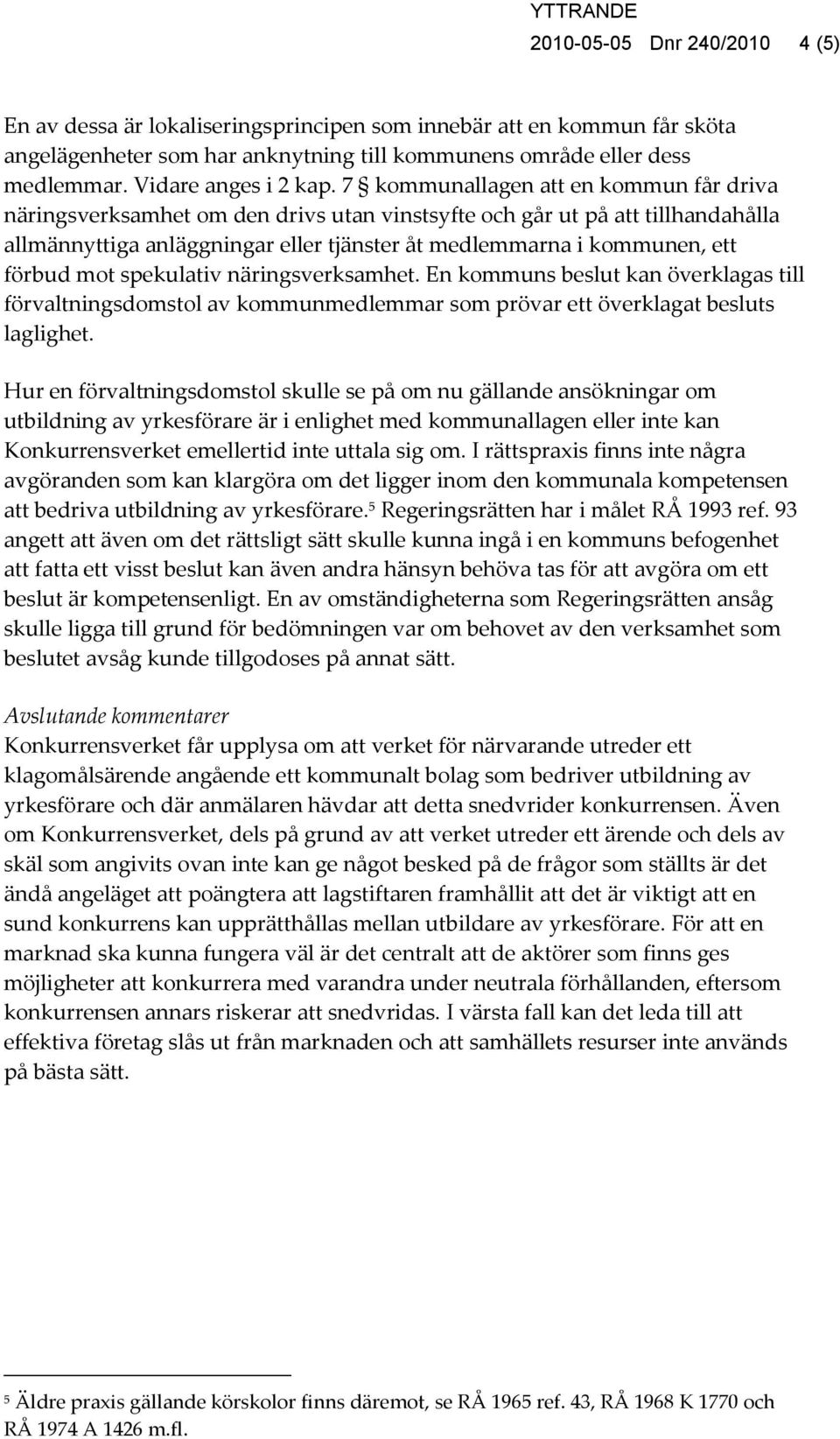 YTTRANDE
2010-05-05 Dnr 240/2010 4 (5)

En av dessa är lokaliseringsprincipen som innebär att en kommun får sköta angelägenheter som har anknytning till kommunens område eller dess medlemmar. Vidare anges i 2 kap. 7 § kommunallagen att en kommun får driva näringsverksamhet om den drivs utan vinstsyfte och går ut på att tillhandahålla allmännyttiga anläggningar eller tjänster åt medlemmarna i kommunen, ett förbud mot spekulativ näringsverksamhet. En kommuns beslut kan överklagas till förvaltningsdomstol av kommunmedlemmar som prövar ett överklagat besluts laglighet.

Hur en förvaltningsdomstol skulle se på om nu gällande ansökningar om utbildning av yrkesförare är i enlighet med kommunallagen eller inte kan Konkurrensverket emellertid inte uttala sig om. I rättspraxis finns inte några avgöranden som kan klargöra om det ligger inom den kommunala kompetensen att bedriva utbildning av yrkesförare.$^5$ Regeringsrätten har i målet RÅ 1993 ref. 93 angett att även om det rättsligt sätt skulle kunna ingå i en kommuns befogenhet att fatta ett visst beslut kan även andra hänsyn behöva tas för att avgöra om ett beslut är kompetensenligt. En av omständigheterna som Regeringsrätten ansåg skulle ligga till grund för bedömningen var om behovet av den verksamhet som beslutet avsåg kunde tillgodoses på annat sätt.

Avslutande kommentarer
Konkurrensverket får upplysa om att verket för närvarande utreder ett klagomålsärende angående ett kommunalt bolag som bedriver utbildning av yrkesförare och där anmälaren hävdar att detta snedvrider konkurrensen. Även om Konkurrensverket, dels på grund av att verket utreder ett ärende och dels av skäl som angivits ovan inte kan ge något besked på de frågor som ställts är det ändå angeläget att poängtera att lagstiftaren framhållit att det är viktigt att en sund konkurrens kan upprätthållas mellan utbildare av yrkesförare. För att en marknad ska kunna fungera väl är det centralt att de aktörer som finns ges möjligheter att konkurrera med varandra under neutrala förhållanden, eftersom konkurrensen annars riskerar att snedvridas. I värsta fall kan det leda till att effektiva företag slås ut från marknaden och att samhällets resurser inte används på bästa sätt.

$^5$ Äldre praxis gällande körskolor finns däremot, se RÅ 1965 ref. 43, RÅ 1968 K 1770 och RÅ 1974 A 1426 m.fl.